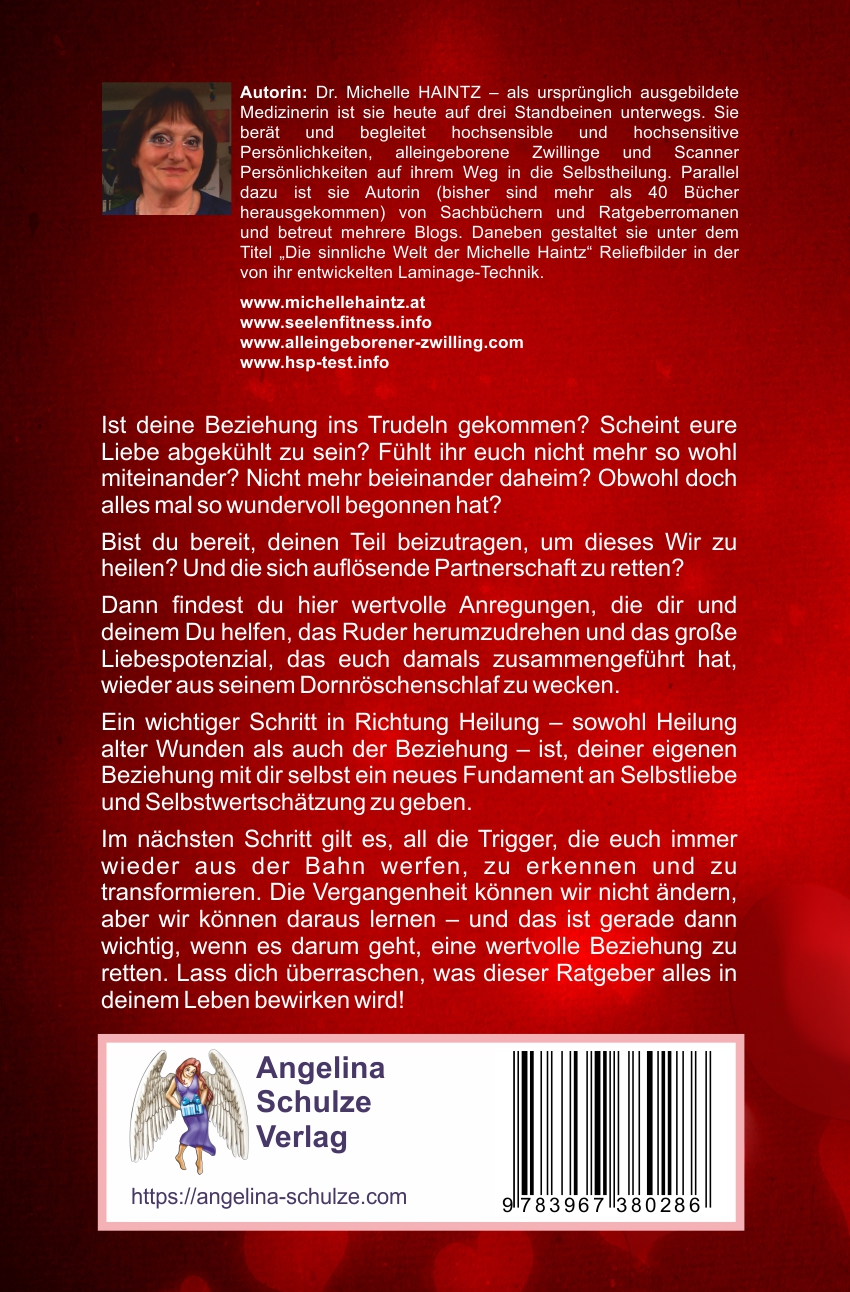 Autorin: Dr. Michelle HAINTZ – als ursprünglich ausgebildete Medizinerin ist sie heute auf drei Standbeinen unterwegs. Sie berät und begleitet hochsensible und hochsensitive Persönlichkeiten, alleingeborene Zwillinge und Scanner Persönlichkeiten auf ihrem Weg in die Selbstheilung. Parallel dazu ist sie Autorin (bisher sind mehr als 40 Bücher herausgekommen) von Sachbüchern und Ratgeberromanen und betreut mehrere Blogs. Daneben gestaltet sie unter dem Titel „Die sinnliche Welt der Michelle Haintz“ Reliefbilder in der von ihr entwickelten Laminage-Technik.

www.michellehaintz.at
www.seelenfitness.info
www.alleingeborener-zwilling.com
www.hsp-test.info

Ist deine Beziehung ins Trudeln gekommen? Scheint eure Liebe abgekühlt zu sein? Fühlt ihr euch nicht mehr so wohl miteinander? Nicht mehr beieinander daheim? Obwohl doch alles mal so wundervoll begonnen hat?

Bist du bereit, deinen Teil beizutragen, um dieses Wir zu heilen? Und die sich auflösende Partnerschaft zu retten?

Dann findest du hier wertvolle Anregungen, die dir und deinem Du helfen, das Ruder herumzudrehen und das große Liebespotenzial, das euch damals zusammengeführt hat, wieder aus seinem Dornröschenschlaf zu wecken.

Ein wichtiger Schritt in Richtung Heilung – sowohl Heilung alter Wunden als auch der Beziehung – ist, deiner eigenen Beziehung mit dir selbst ein neues Fundament an Selbstliebe und Selbstwertschätzung zu geben.

Im nächsten Schritt gilt es, all die Trigger, die euch immer wieder aus der Bahn werfen, zu erkennen und zu transformieren. Die Vergangenheit können wir nicht ändern, aber wir können daraus lernen – und das ist gerade dann wichtig, wenn es darum geht, eine wertvolle Beziehung zu retten. Lass dich überraschen, was dieser Ratgeber alles in deinem Leben bewirken wird!

Angelina
Schulze
Verlag

https://angelina-schulze.com

9 783967 380286